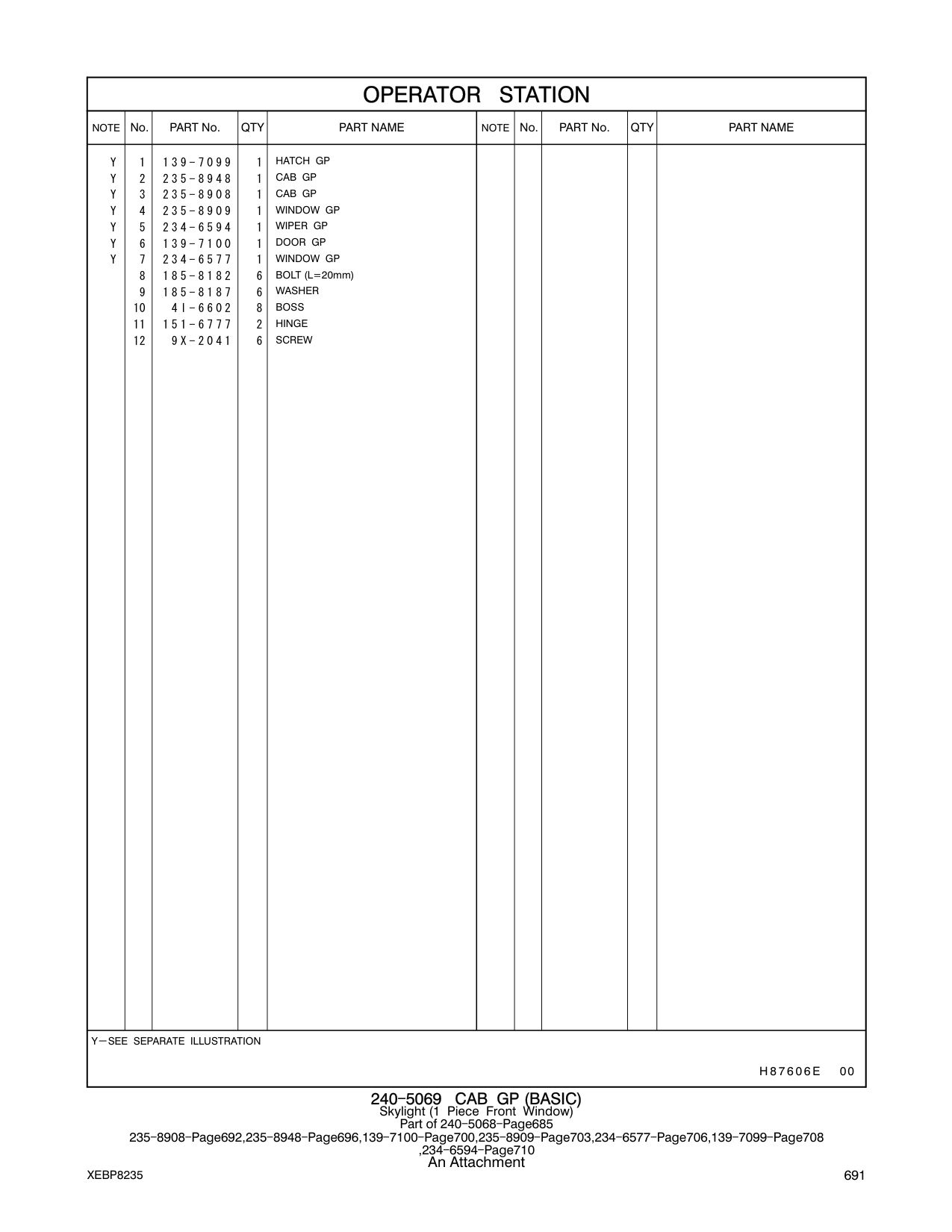 OPERATOR STATION

| NOTE | No. | PART No. | QTY | PART NAME | NOTE | No. | PART No. | QTY | PART NAME |
|---|---|---|---|---|---|---|---|---|---|
| Y | 1 | 139-7099 | 1 | HATCH GP | | | | | |
| Y | 2 | 235-8948 | 1 | CAB GP | | | | | |
| Y | 3 | 235-8908 | 1 | CAB GP | | | | | |
| Y | 4 | 235-8909 | 1 | WINDOW GP | | | | | |
| Y | 5 | 234-6594 | 1 | WIPER GP | | | | | |
| Y | 6 | 139-7100 | 1 | DOOR GP | | | | | |
| Y | 7 | 234-6577 | 1 | WINDOW GP | | | | | |
| | 8 | 185-8182 | 6 | BOLT (L=20mm) | | | | | |
| | 9 | 185-8187 | 6 | WASHER | | | | | |
| | 10 | 4I-6602 | 8 | BOSS | | | | | |
| | 11 | 151-6777 | 2 | HINGE | | | | | |
| | 12 | 9X-2041 | 6 | SCREW | | | | | |

Y—SEE SEPARATE ILLUSTRATION

H87606E 00

240-5069 CAB GP (BASIC)
Skylight (1 Piece Front Window)
Part of 240-5068-Page685
235-8908-Page692,235-8948-Page696,139-7100-Page700,235-8909-Page703,234-6577-Page706,139-7099-Page708 ,234-6594-Page710
An Attachment

XEBP8235

691